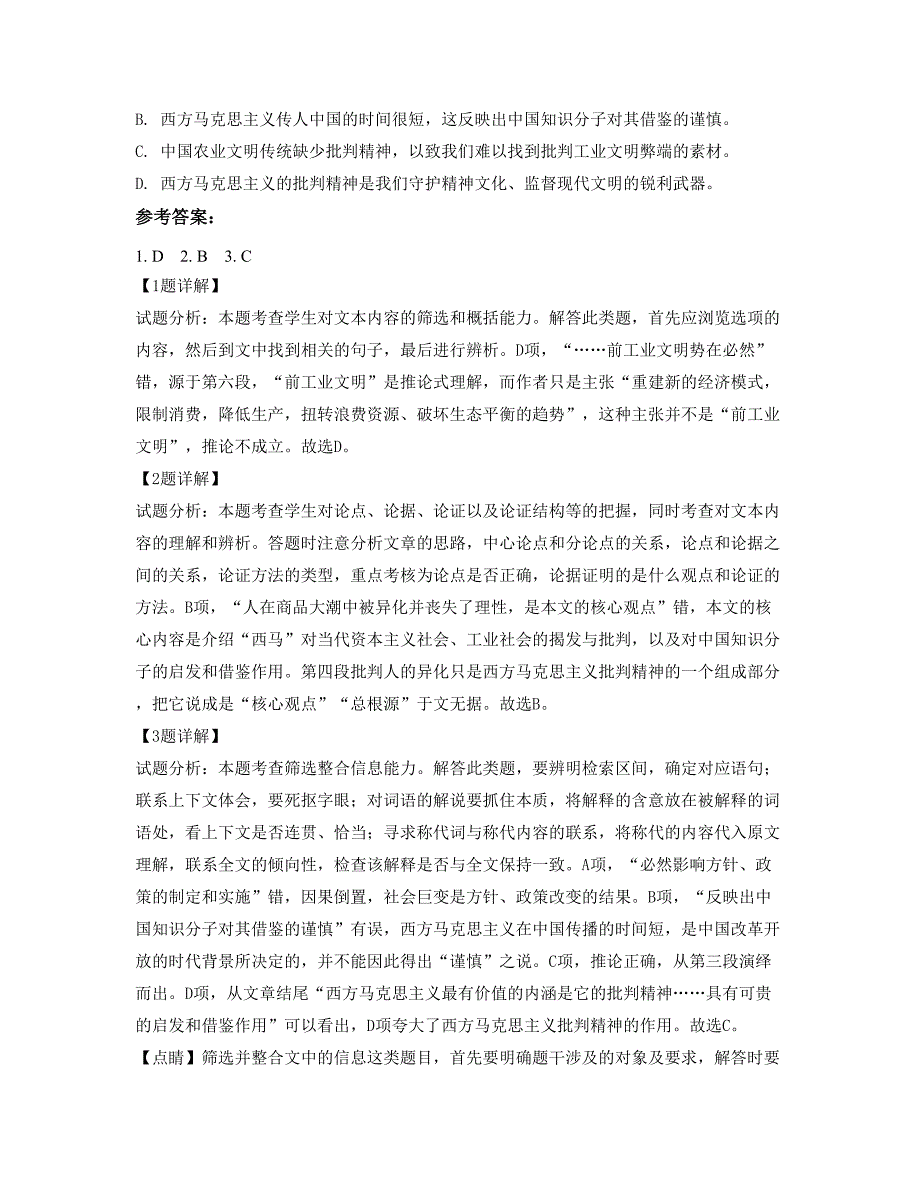 B. 西方马克思主义传人中国的时间很短，这反映出中国知识分子对其借鉴的谨慎。
C. 中国农业文明传统缺少批判精神，以致我们难以找到批判工业文明弊端的素材。
D. 西方马克思主义的批判精神是我们守护精神文化、监督现代文明的锐利武器。

参考答案：

1. D　2. B　3. C

【1题详解】

试题分析：本题考查学生对文本内容的筛选和概括能力。解答此类题，首先应浏览选项的内容，然后到文中找到相关的句子，最后进行辨析。D项，“……前工业文明势在必然”错，源于第六段，“前工业文明”是推论式理解，而作者只是主张“重建新的经济模式，限制消费，降低生产，扭转浪费资源、破坏生态平衡的趋势”，这种主张并不是“前工业文明”，推论不成立。故选D。

【2题详解】

试题分析：本题考查学生对论点、论据、论证以及论证结构等的把握，同时考查对文本内容的理解和辨析。答题时注意分析文章的思路，中心论点和分论点的关系，论点和论据之间的关系，论证方法的类型，重点考核为论点是否正确，论据证明的是什么观点和论证的方法。B项，“人在商品大潮中被异化并丧失了理性，是本文的核心观点”错，本文的核心内容是介绍“西马”对当代资本主义社会、工业社会的揭发与批判，以及对中国知识分子的启发和借鉴作用。第四段批判人的异化只是西方马克思主义批判精神的一个组成部分，把它说成是“核心观点”“总根源”于文无据。故选B。

【3题详解】

试题分析：本题考查筛选整合信息能力。解答此类题，要辨明检索区间，确定对应语句；联系上下文体会，要死抠字眼；对词语的解说要抓住本质，将解释的含意放在被解释的词语处，看上下文是否连贯、恰当；寻求称代词与称代内容的联系，将称代的内容代入原文理解，联系全文的倾向性，检查该解释是否与全文保持一致。A项，“必然影响方针、政策的制定和实施”错，因果倒置，社会巨变是方针、政策改变的结果。B项，“反映出中国知识分子对其借鉴的谨慎”有误，西方马克思主义在中国传播的时间短，是中国改革开放的时代背景所决定的，并不能因此得出“谨慎”之说。C项，推论正确，从第三段演绎而出。D项，从文章结尾“西方马克思主义最有价值的内涵是它的批判精神……具有可贵的启发和借鉴作用”可以看出，D项夸大了西方马克思主义批判精神的作用。故选C。

【点睛】筛选并整合文中的信息这类题目，首先要明确题干涉及的对象及要求，解答时要